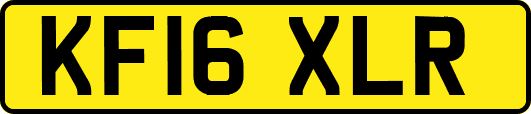 KF16 XLR